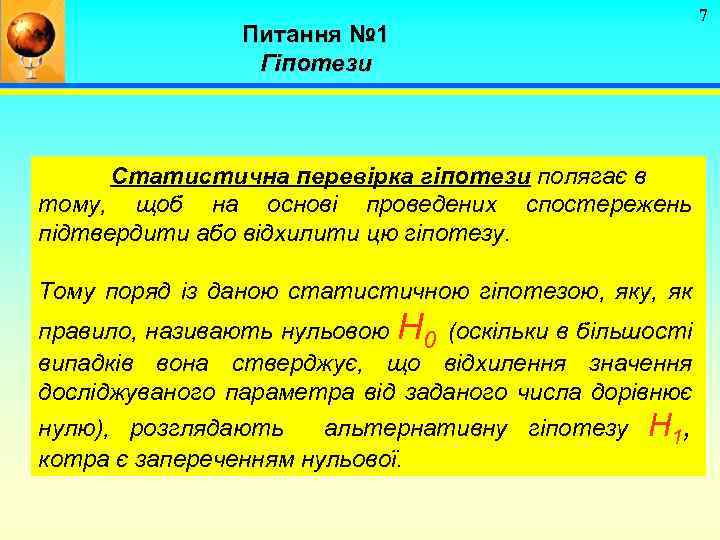 7

Питання №1
Гіпотези

Статистична перевірка гіпотези полягає в тому, щоб на основі проведених спостережень підтвердити або відхилити цю гіпотезу.

Тому поряд із даною статистичною гіпотезою, яку, як правило, називають нульовою $H_0$ (оскільки в більшості випадків вона стверджує, що відхилення значення досліджуваного параметра від заданого числа дорівнює нулю), розглядають альтернативну гіпотезу $H_1$, котра є запереченням нульової.